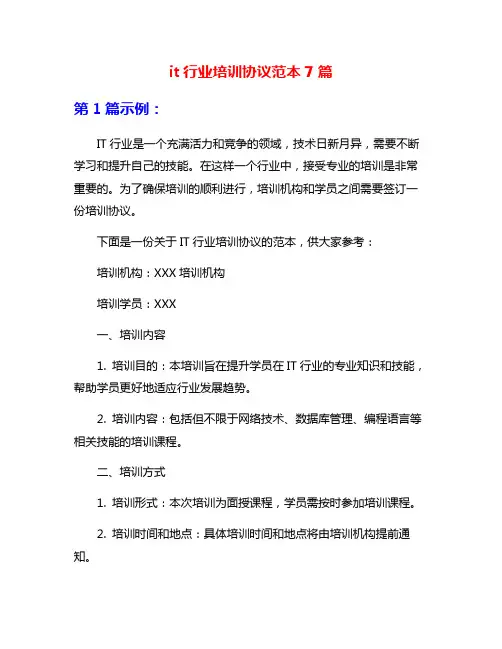 it 行业培训协议范本 7 篇

第 1 篇示例：

IT 行业是一个充满活力和竞争的领域，技术日新月异，需要不断学习和提升自己的技能。在这样一个行业中，接受专业的培训是非常重要的。为了确保培训的顺利进行，培训机构和学员之间需要签订一份培训协议。

下面是一份关于 IT 行业培训协议的范本，供大家参考：

培训机构：XXX 培训机构

培训学员：XXX

一、培训内容

1. 培训目的：本培训旨在提升学员在 IT 行业的专业知识和技能，帮助学员更好地适应行业发展趋势。

2. 培训内容：包括但不限于网络技术、数据库管理、编程语言等相关技能的培训课程。

二、培训方式

1. 培训形式：本次培训为面授课程，学员需按时参加培训课程。

2. 培训时间和地点：具体培训时间和地点将由培训机构提前通知。